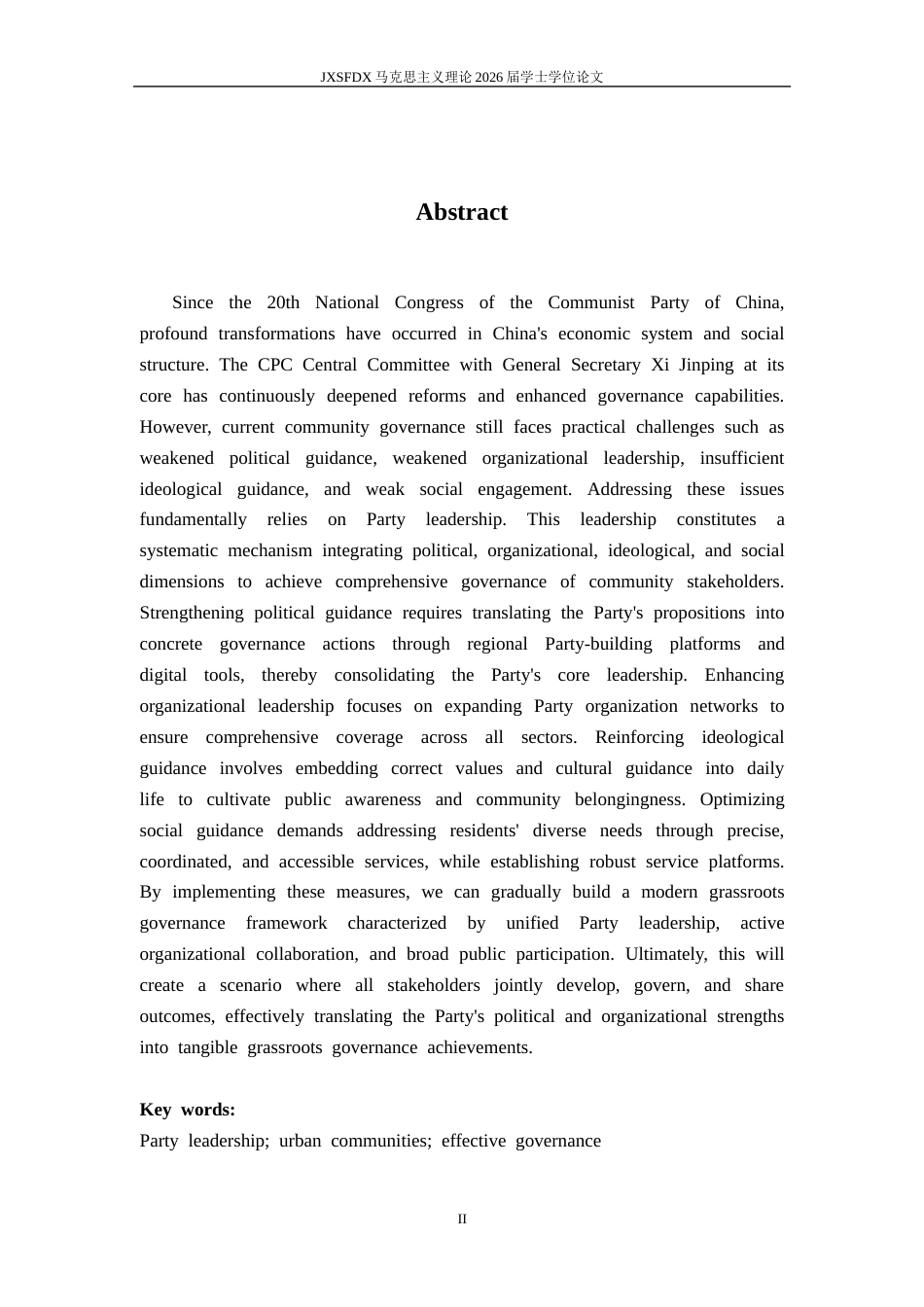 JXSFDX马克思主义理论2026届学士学位论文

Abstract

Since the 20th National Congress of the Communist Party of China, profound transformations have occurred in China's economic system and social structure. The CPC Central Committee with General Secretary Xi Jinping at its core has continuously deepened reforms and enhanced governance capabilities. However, current community governance still faces practical challenges such as weakened political guidance, weakened organizational leadership, insufficient ideological guidance, and weak social engagement. Addressing these issues fundamentally relies on Party leadership. This leadership constitutes a systematic mechanism integrating political, organizational, ideological, and social dimensions to achieve comprehensive governance of community stakeholders. Strengthening political guidance requires translating the Party's propositions into concrete governance actions through regional Party-building platforms and digital tools, thereby consolidating the Party's core leadership. Enhancing organizational leadership focuses on expanding Party organization networks to ensure comprehensive coverage across all sectors. Reinforcing ideological guidance involves embedding correct values and cultural guidance into daily life to cultivate public awareness and community belongingness. Optimizing social guidance demands addressing residents' diverse needs through precise, coordinated, and accessible services, while establishing robust service platforms. By implementing these measures, we can gradually build a modern grassroots governance framework characterized by unified Party leadership, active organizational collaboration, and broad public participation. Ultimately, this will create a scenario where all stakeholders jointly develop, govern, and share outcomes, effectively translating the Party's political and organizational strengths into tangible grassroots governance achievements.

Key words:
Party leadership; urban communities; effective governance

II